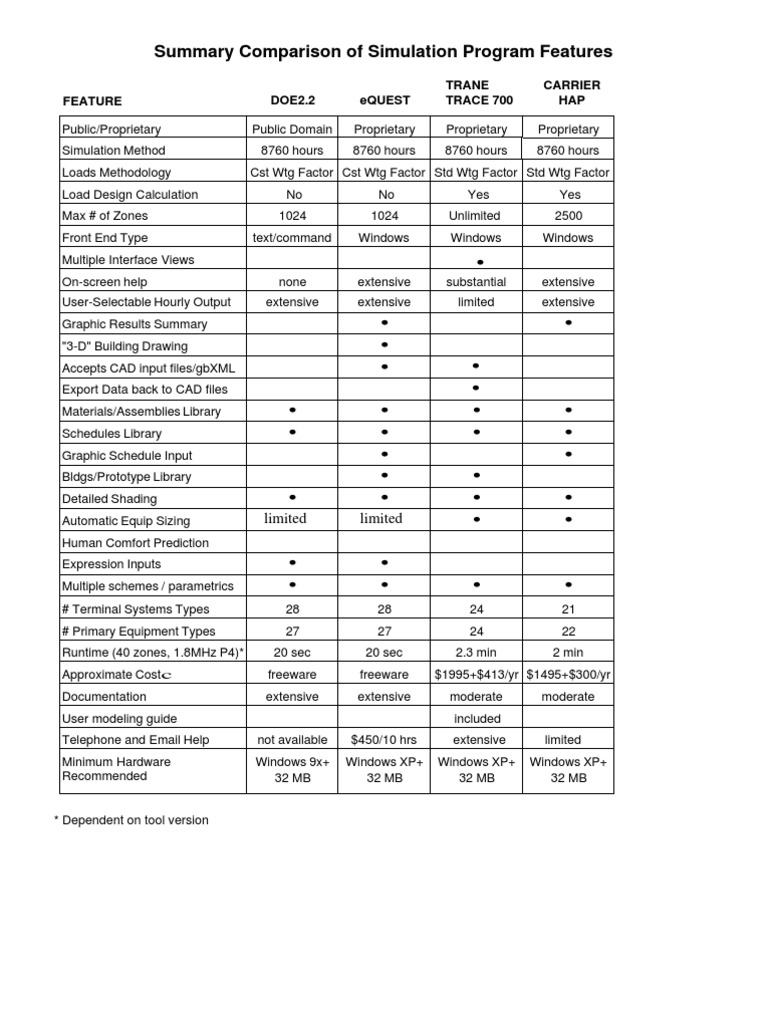 Summary Comparison of Simulation Program Features

| FEATURE | DOE2.2 | eQUEST | TRANE TRACE 700 | CARRIER HAP |
|---|---|---|---|---|
| Public/Proprietary | Public Domain | Proprietary | Proprietary | Proprietary |
| Simulation Method | 8760 hours | 8760 hours | 8760 hours | 8760 hours |
| Loads Methodology | Cst Wtg Factor | Cst Wtg Factor | Std Wtg Factor | Std Wtg Factor |
| Load Design Calculation | No | No | Yes | Yes |
| Max # of Zones | 1024 | 1024 | Unlimited | 2500 |
| Front End Type | text/command | Windows | Windows | Windows |
| Multiple Interface Views | | | • | |
| On-screen help | none | extensive | substantial | extensive |
| User-Selectable Hourly Output | extensive | extensive | limited | extensive |
| Graphic Results Summary | | • | | • |
| "3-D" Building Drawing | | • | | |
| Accepts CAD input files/gbXML | | • | • | |
| Export Data back to CAD files | | | • | |
| Materials/Assemblies Library | • | • | • | • |
| Schedules Library | • | • | • | • |
| Graphic Schedule Input | | • | | • |
| Bldgs/Prototype Library | | • | • | |
| Detailed Shading | • | • | • | • |
| Automatic Equip Sizing | limited | limited | • | • |
| Human Comfort Prediction | | | | |
| Expression Inputs | • | • | | |
| Multiple schemes / parametrics | • | • | • | • |
| # Terminal Systems Types | 28 | 28 | 24 | 21 |
| # Primary Equipment Types | 27 | 27 | 24 | 22 |
| Runtime (40 zones, 1.8MHz P4)* | 20 sec | 20 sec | 2.3 min | 2 min |
| Approximate Cost | freeware | freeware | $1995+$413/yr | $1495+$300/yr |
| Documentation | extensive | extensive | moderate | moderate |
| User modeling guide | | | included | |
| Telephone and Email Help | not available | $450/10 hrs | extensive | limited |
| Minimum Hardware Recommended | Windows 9x+ 32 MB | Windows XP+ 32 MB | Windows XP+ 32 MB | Windows XP+ 32 MB |

* Dependent on tool version